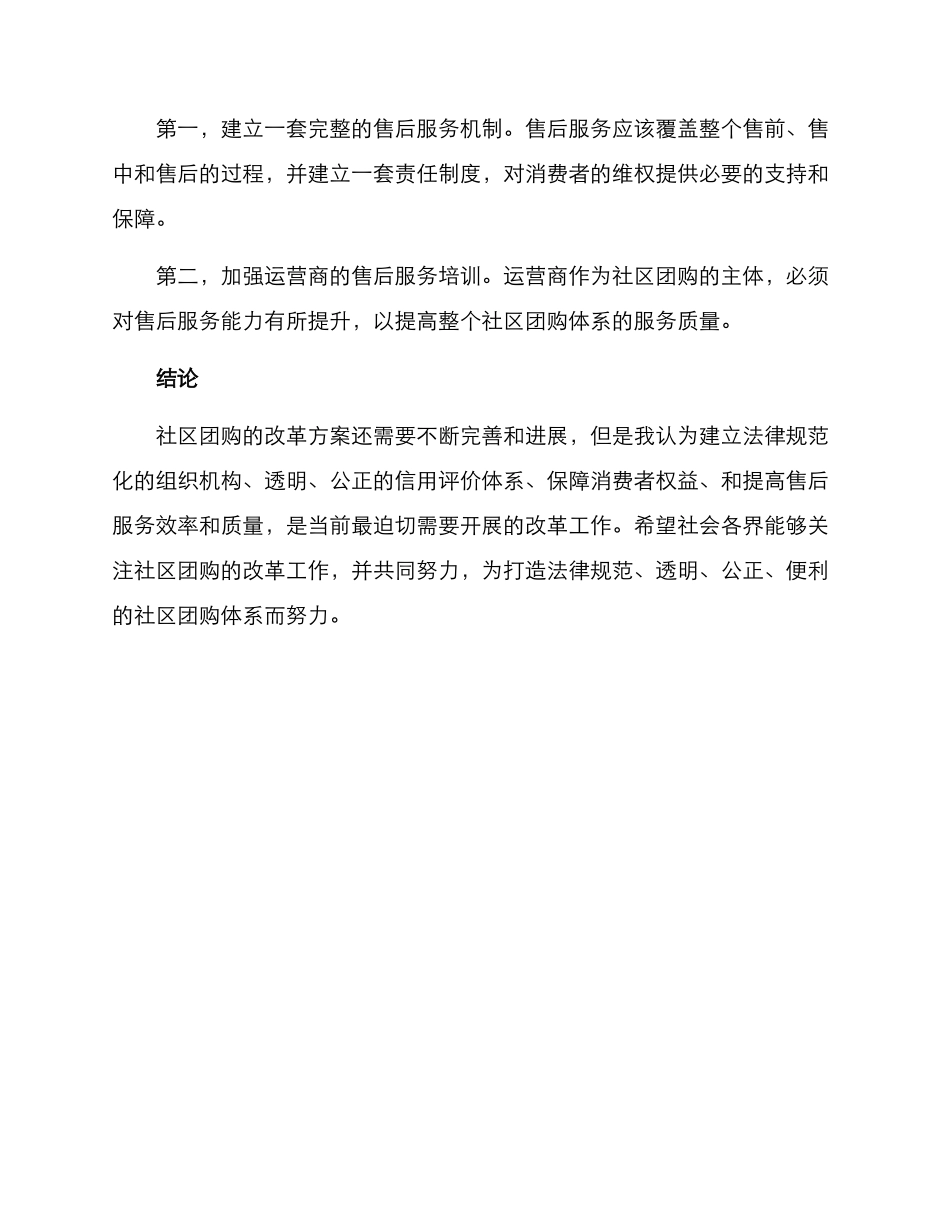 第一，建立一套完整的售后服务机制。售后服务应该覆盖整个售前、售中和售后的过程，并建立一套责任制度，对消费者的维权提供必要的支持和保障。

第二，加强运营商的售后服务培训。运营商作为社区团购的主体，必须对售后服务能力有所提升，以提高整个社区团购体系的服务质量。

结论

社区团购的改革方案还需要不断完善和进展，但是我认为建立法律规范化的组织机构、透明、公正的信用评价体系、保障消费者权益、和提高售后服务效率和质量，是当前最迫切需要开展的改革工作。希望社会各界能够关注社区团购的改革工作，并共同努力，为打造法律规范、透明、公正、便利的社区团购体系而努力。